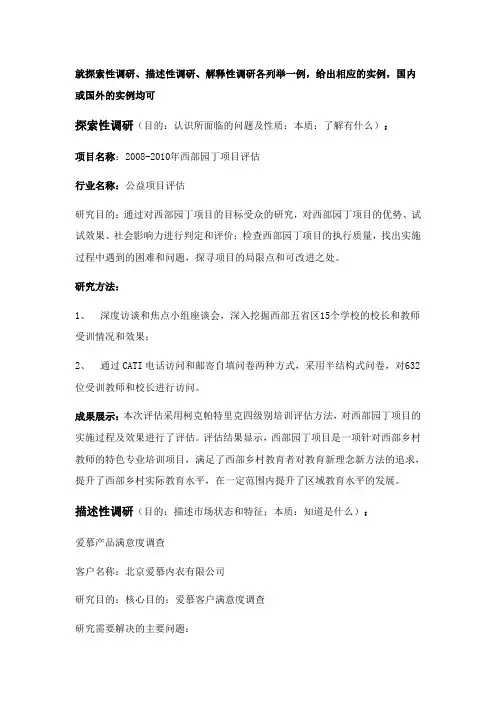 就探索性调研、描述性调研、解释性调研各列举一例，给出相应的实例，国内或国外的实例均可

探索性调研（目的：认识所面临的问题及性质；本质：了解有什么）：

项目名称：2008-2010年西部园丁项目评估

行业名称：公益项目评估

研究目的：通过对西部园丁项目的目标受众的研究，对西部园丁项目的优势、试试效果、社会影响力进行判定和评价；检查西部园丁项目的执行质量，找出实施过程中遇到的困难和问题，探寻项目的局限点和可改进之处。

研究方法：

1、　深度访谈和焦点小组座谈会，深入挖掘西部五省区15个学校的校长和教师受训情况和效果；

2、　通过CATI电话访问和邮寄自填问卷两种方式，采用半结构式问卷，对632位受训教师和校长进行访问。

成果展示：本次评估采用柯克帕特里克四级别培训评估方法，对西部园丁项目的实施过程及效果进行了评估。评估结果显示，西部园丁项目是一项针对西部乡村教师的特色专业培训项目，满足了西部乡村教育者对教育新理念新方法的追求，提升了西部乡村实际教育水平，在一定范围内提升了区域教育水平的发展。

描述性调研（目的：描述市场状态和特征；本质：知道是什么）：

爱慕产品满意度调查

客户名称：北京爱慕内衣有限公司

研究目的：核心目的：爱慕客户满意度调查

研究需要解决的主要问题：